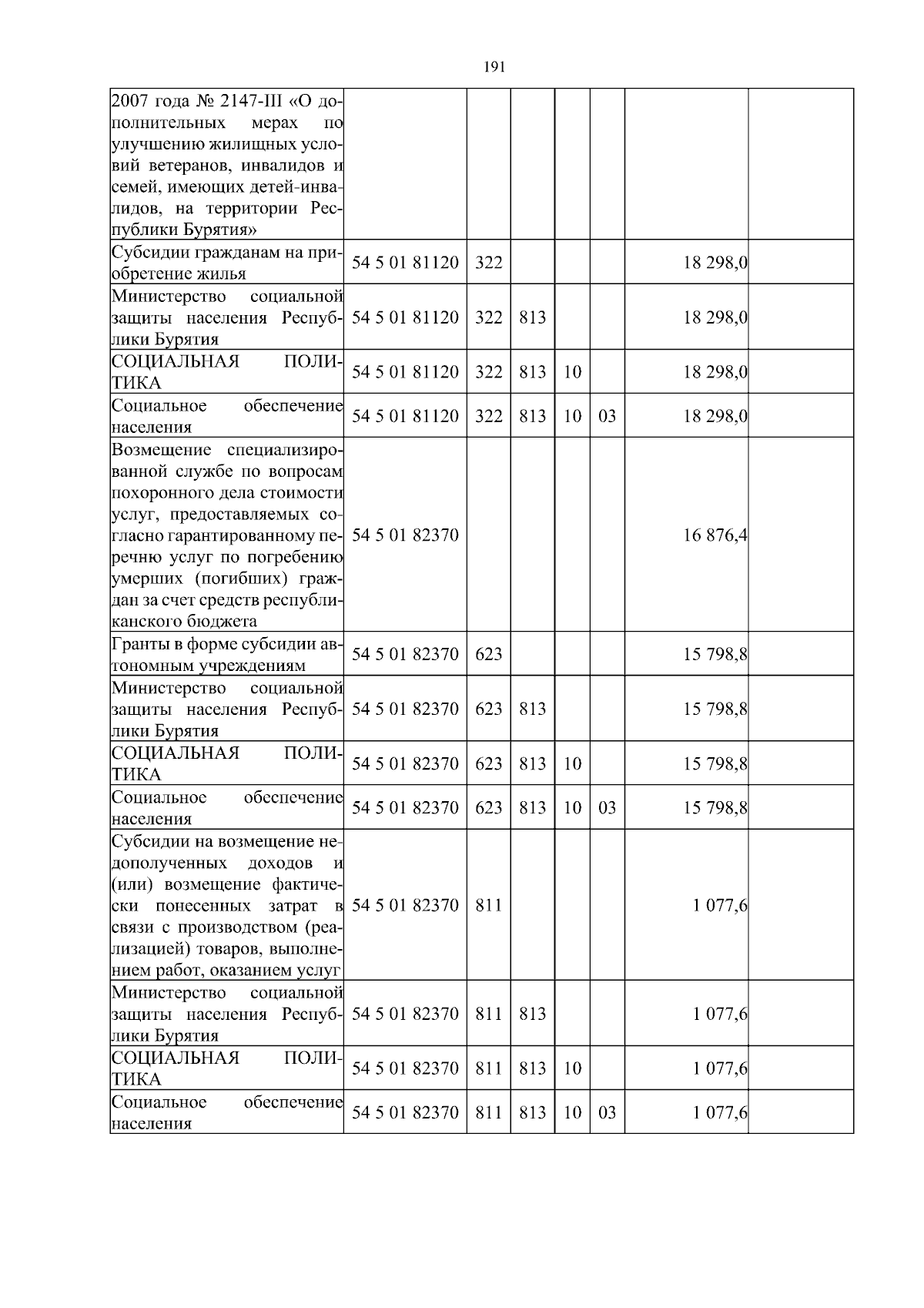 191

| | | | | | | | |
|---|---|---|---|---|---|---|---|
| 2007 года № 2147-III «О дополнительных мерах по улучшению жилищных условий ветеранов, инвалидов и семей, имеющих детей-инвалидов, на территории Республики Бурятия» | | | | | | | |
| Субсидии гражданам на приобретение жилья | 54 5 01 81120 | 322 | | | | 18 298,0 | |
| Министерство социальной защиты населения Республики Бурятия | 54 5 01 81120 | 322 | 813 | | | 18 298,0 | |
| СОЦИАЛЬНАЯ ПОЛИТИКА | 54 5 01 81120 | 322 | 813 | 10 | | 18 298,0 | |
| Социальное обеспечение населения | 54 5 01 81120 | 322 | 813 | 10 | 03 | 18 298,0 | |
| Возмещение специализированной службе по вопросам похоронного дела стоимости услуг, предоставляемых согласно гарантированному перечню услуг по погребению умерших (погибших) граждан за счет средств республиканского бюджета | 54 5 01 82370 | | | | | 16 876,4 | |
| Гранты в форме субсидии автономным учреждениям | 54 5 01 82370 | 623 | | | | 15 798,8 | |
| Министерство социальной защиты населения Республики Бурятия | 54 5 01 82370 | 623 | 813 | | | 15 798,8 | |
| СОЦИАЛЬНАЯ ПОЛИТИКА | 54 5 01 82370 | 623 | 813 | 10 | | 15 798,8 | |
| Социальное обеспечение населения | 54 5 01 82370 | 623 | 813 | 10 | 03 | 15 798,8 | |
| Субсидии на возмещение недополученных доходов и (или) возмещение фактически понесенных затрат в связи с производством (реализацией) товаров, выполнением работ, оказанием услуг | 54 5 01 82370 | 811 | | | | 1 077,6 | |
| Министерство социальной защиты населения Республики Бурятия | 54 5 01 82370 | 811 | 813 | | | 1 077,6 | |
| СОЦИАЛЬНАЯ ПОЛИТИКА | 54 5 01 82370 | 811 | 813 | 10 | | 1 077,6 | |
| Социальное обеспечение населения | 54 5 01 82370 | 811 | 813 | 10 | 03 | 1 077,6 | |